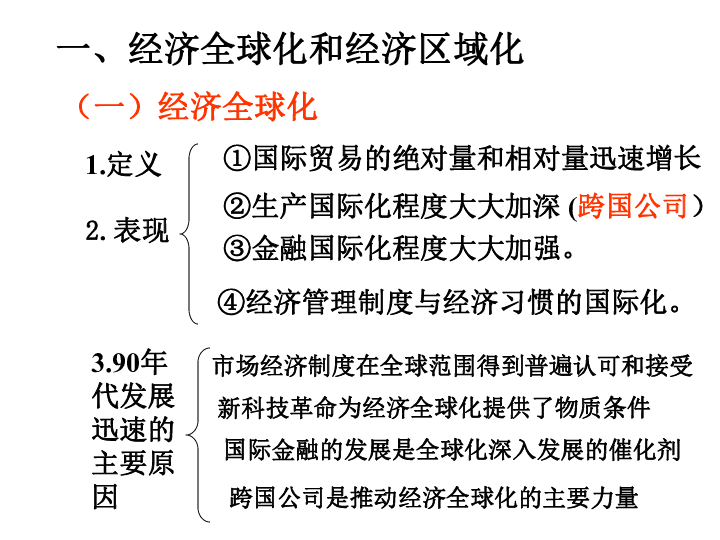 一、经济全球化和经济区域化

（一）经济全球化

1.定义

2. 表现

①国际贸易的绝对量和相对量迅速增长

②生产国际化程度大大加深 (跨国公司）

③金融国际化程度大大加强。

④经济管理制度与经济习惯的国际化。

3.90年代发展迅速的主要原因

市场经济制度在全球范围得到普遍认可和接受

新科技革命为经济全球化提供了物质条件

国际金融的发展是全球化深入发展的催化剂

跨国公司是推动经济全球化的主要力量